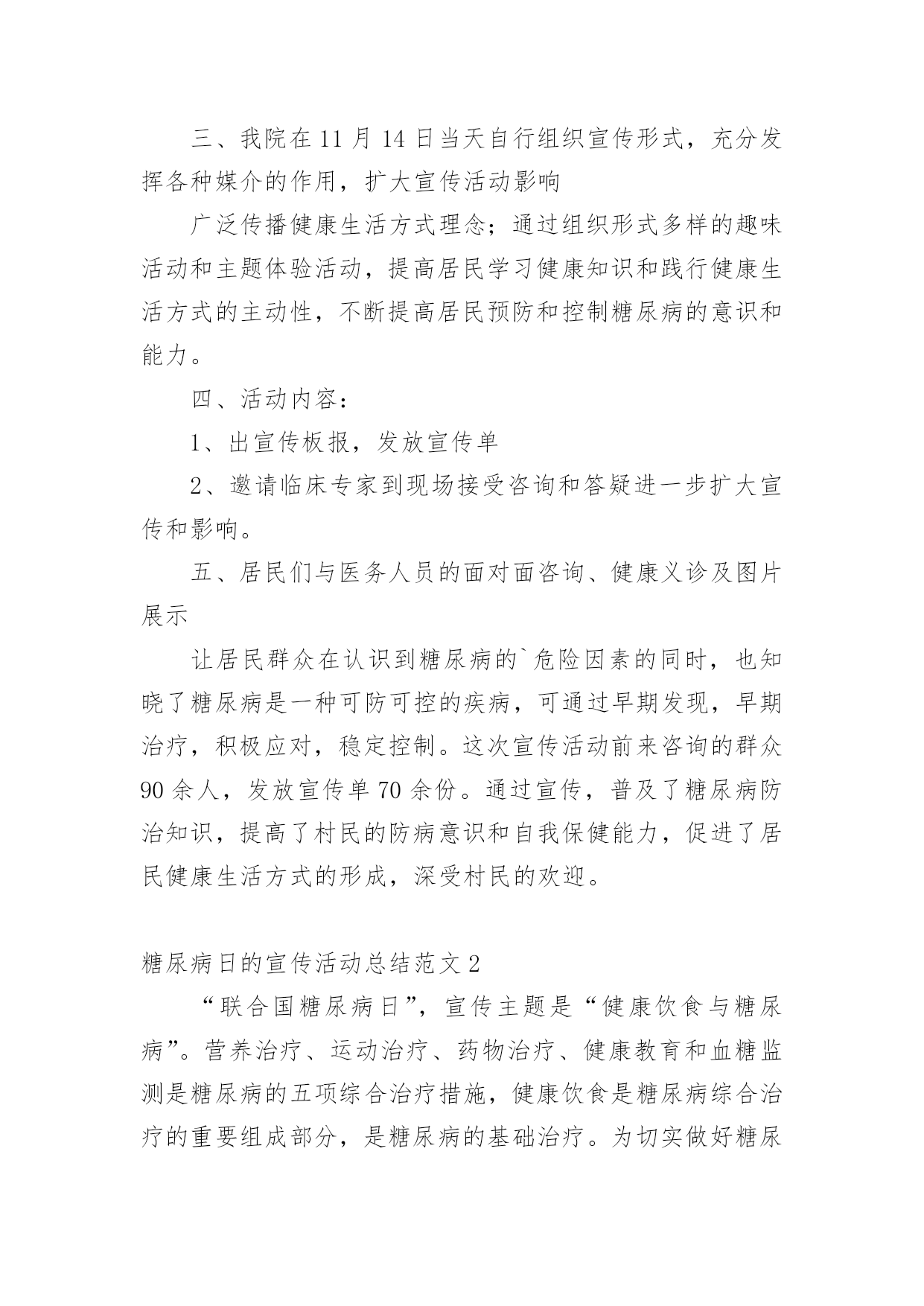 三、我院在 11 月 14 日当天自行组织宣传形式，充分发挥各种媒介的作用，扩大宣传活动影响

广泛传播健康生活方式理念；通过组织形式多样的趣味活动和主题体验活动，提高居民学习健康知识和践行健康生活方式的主动性，不断提高居民预防和控制糖尿病的意识和能力。

四、活动内容：

1、出宣传板报，发放宣传单

2、邀请临床专家到现场接受咨询和答疑进一步扩大宣传和影响。

五、居民们与医务人员的面对面咨询、健康义诊及图片展示

让居民群众在认识到糖尿病的`危险因素的同时，也知晓了糖尿病是一种可防可控的疾病，可通过早期发现，早期治疗，积极应对，稳定控制。这次宣传活动前来咨询的群众 90 余人，发放宣传单 70 余份。通过宣传，普及了糖尿病防治知识，提高了村民的防病意识和自我保健能力，促进了居民健康生活方式的形成，深受村民的欢迎。

糖尿病日的宣传活动总结范文 2

“联合国糖尿病日”，宣传主题是“健康饮食与糖尿病”。营养治疗、运动治疗、药物治疗、健康教育和血糖监测是糖尿病的五项综合治疗措施，健康饮食是糖尿病综合治疗的重要组成部分，是糖尿病的基础治疗。为切实做好糖尿